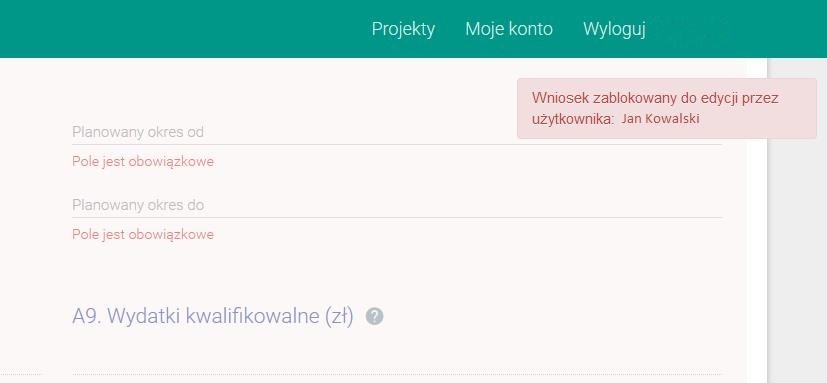 Projekty Moje konto Wyloguj

Wniosek zablokowany do edycji przez użytkownika: Jan Kowalski

Planowany okres od

Pole jest obowiązkowe

Planowany okres do

Pole jest obowiązkowe

A9. Wydatki kwalifikowalne (zł) ?